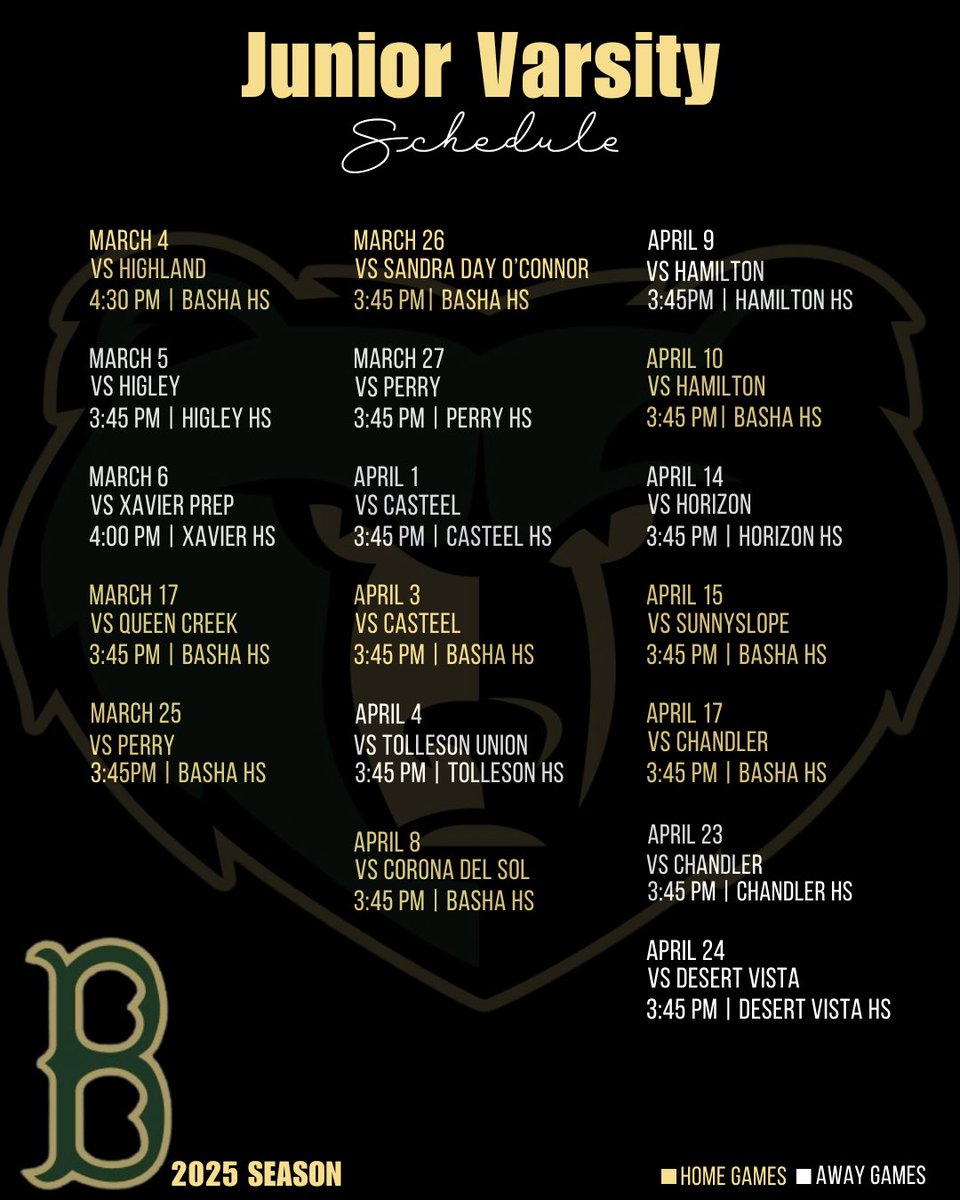 Junior Varsity
Schedule

MARCH 4
VS HIGHLAND
4:30 PM | BASHA HS

MARCH 5
VS HIGLEY
3:45 PM | HIGLEY HS

MARCH 6
VS XAVIER PREP
4:00 PM | XAVIER HS

MARCH 17
VS QUEEN CREEK
3:45 PM | BASHA HS

MARCH 25
VS PERRY
3:45PM | BASHA HS

MARCH 26
VS SANDRA DAY O'CONNOR
3:45 PM| BASHA HS

MARCH 27
VS PERRY
3:45 PM | PERRY HS

APRIL 1
VS CASTEEL
3:45 PM | CASTEEL HS

APRIL 3
VS CASTEEL
3:45 PM | BASHA HS

APRIL 4
VS TOLLESON UNION
3:45 PM | TOLLESON HS

APRIL 8
VS CORONA DEL SOL
3:45 PM | BASHA HS

APRIL 9
VS HAMILTON
3:45PM | HAMILTON HS

APRIL 10
VS HAMILTON
3:45 PM| BASHA HS

APRIL 14
VS HORIZON
3:45 PM | HORIZON HS

APRIL 15
VS SUNNYSLOPE
3:45 PM | BASHA HS

APRIL 17
VS CHANDLER
3:45 PM | BASHA HS

APRIL 23
VS CHANDLER
3:45 PM | CHANDLER HS

APRIL 24
VS DESERT VISTA
3:45 PM | DESERT VISTA HS

B

2025 SEASON

HOME GAMES AWAY GAMES